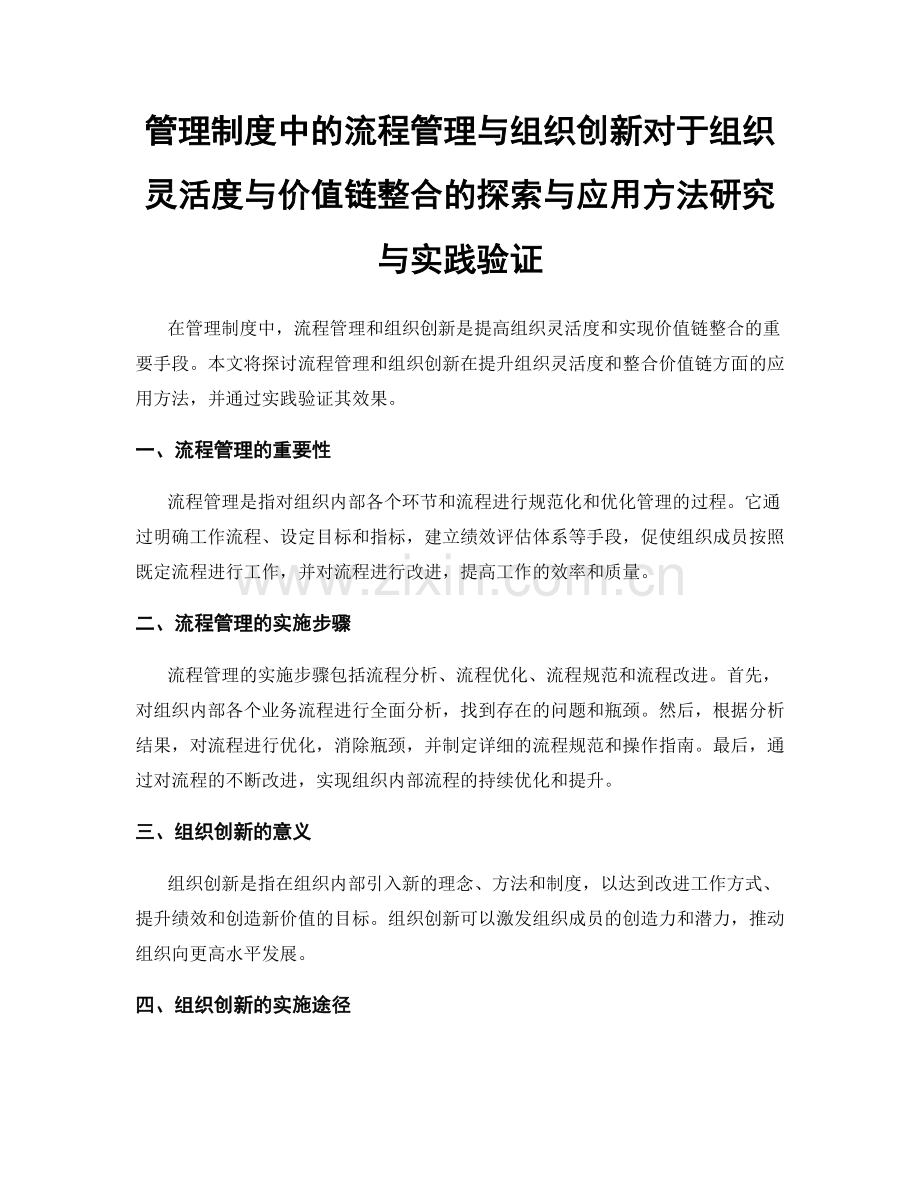 管理制度中的流程管理与组织创新对于组织灵活度与价值链整合的探索与应用方法研究与实践验证

在管理制度中，流程管理和组织创新是提高组织灵活度和实现价值链整合的重要手段。本文将探讨流程管理和组织创新在提升组织灵活度和整合价值链方面的应用方法，并通过实践验证其效果。

一、流程管理的重要性

流程管理是指对组织内部各个环节和流程进行规范化和优化管理的过程。它通过明确工作流程、设定目标和指标，建立绩效评估体系等手段，促使组织成员按照既定流程进行工作，并对流程进行改进，提高工作的效率和质量。

www.zixin.com.cn

二、流程管理的实施步骤

流程管理的实施步骤包括流程分析、流程优化、流程规范和流程改进。首先，对组织内部各个业务流程进行全面分析，找到存在的问题和瓶颈。然后，根据分析结果，对流程进行优化，消除瓶颈，并制定详细的流程规范和操作指南。最后，通过对流程的不断改进，实现组织内部流程的持续优化和提升。

三、组织创新的意义

组织创新是指在组织内部引入新的理念、方法和制度，以达到改进工作方式、提升绩效和创造新价值的目标。组织创新可以激发组织成员的创造力和潜力，推动组织向更高水平发展。

四、组织创新的实施途径